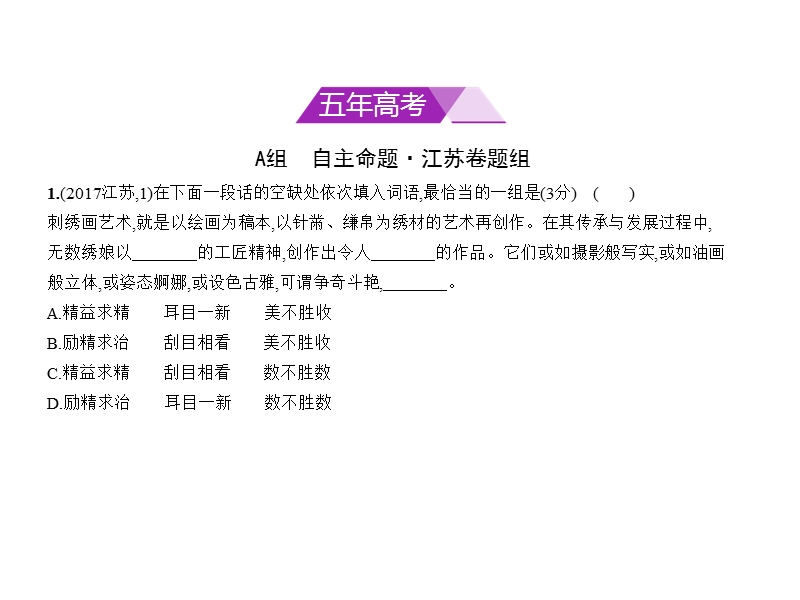 五年高考

A组　自主命题·江苏卷题组

1.(2017江苏,1)在下面一段话的空缺处依次填入词语,最恰当的一组是(3分)　(　　)

刺绣画艺术,就是以绘画为稿本,以针黹、缣帛为绣材的艺术再创作。在其传承与发展过程中,无数绣娘以________的工匠精神,创作出令人________的作品。它们或如摄影般写实,或如油画般立体,或姿态婀娜,或设色古雅,可谓争奇斗艳,________。

A.精益求精　耳目一新　美不胜收
B.励精求治　刮目相看　美不胜收
C.精益求精　刮目相看　数不胜数
D.励精求治　耳目一新　数不胜数